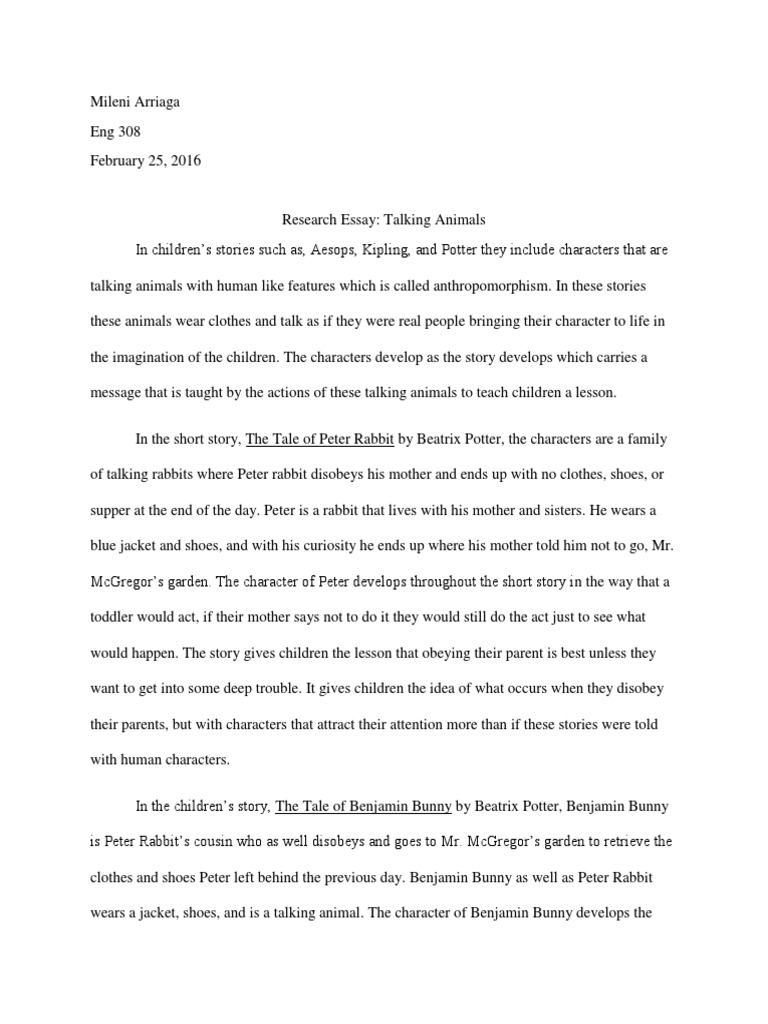 Mileni Arriaga

Eng 308

February 25, 2016

Research Essay: Talking Animals

In children's stories such as, Aesops, Kipling, and Potter they include characters that are talking animals with human like features which is called anthropomorphism. In these stories these animals wear clothes and talk as if they were real people bringing their character to life in the imagination of the children. The characters develop as the story develops which carries a message that is taught by the actions of these talking animals to teach children a lesson.

In the short story, The Tale of Peter Rabbit by Beatrix Potter, the characters are a family of talking rabbits where Peter rabbit disobeys his mother and ends up with no clothes, shoes, or supper at the end of the day. Peter is a rabbit that lives with his mother and sisters. He wears a blue jacket and shoes, and with his curiosity he ends up where his mother told him not to go, Mr. McGregor's garden. The character of Peter develops throughout the short story in the way that a toddler would act, if their mother says not to do it they would still do the act just to see what would happen. The story gives children the lesson that obeying their parent is best unless they want to get into some deep trouble. It gives children the idea of what occurs when they disobey their parents, but with characters that attract their attention more than if these stories were told with human characters.

In the children's story, The Tale of Benjamin Bunny by Beatrix Potter, Benjamin Bunny is Peter Rabbit's cousin who as well disobeys and goes to Mr. McGregor's garden to retrieve the clothes and shoes Peter left behind the previous day. Benjamin Bunny as well as Peter Rabbit wears a jacket, shoes, and is a talking animal. The character of Benjamin Bunny develops the